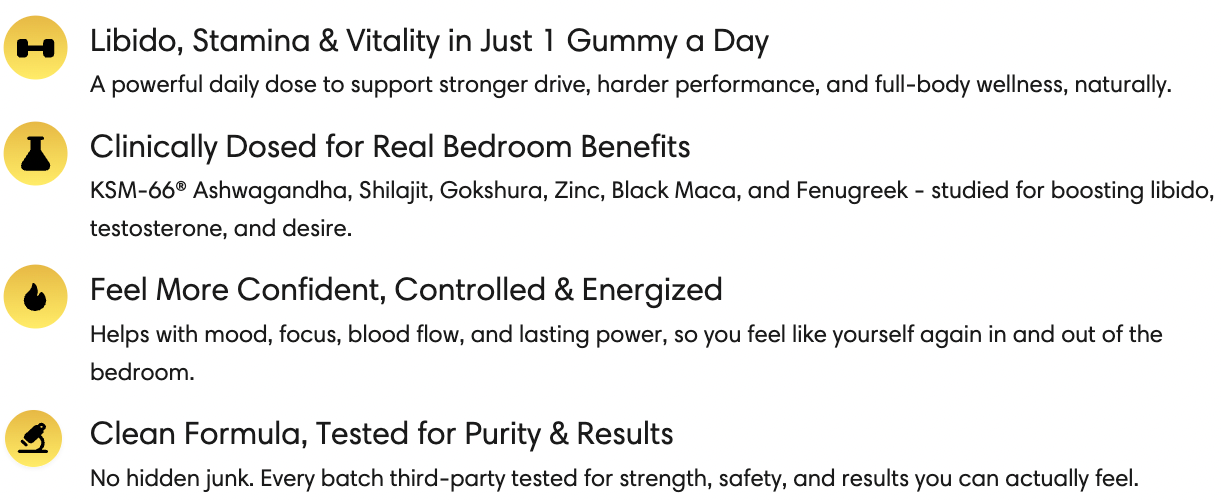 Libido, Stamina & Vitality in Just 1 Gummy a Day

A powerful daily dose to support stronger drive, harder performance, and full-body wellness, naturally.

Clinically Dosed for Real Bedroom Benefits

KSM-66® Ashwagandha, Shilajit, Gokshura, Zinc, Black Maca, and Fenugreek - studied for boosting libido, testosterone, and desire.

Feel More Confident, Controlled & Energized

Helps with mood, focus, blood flow, and lasting power, so you feel like yourself again in and out of the bedroom.

Clean Formula, Tested for Purity & Results

No hidden junk. Every batch third-party tested for strength, safety, and results you can actually feel.